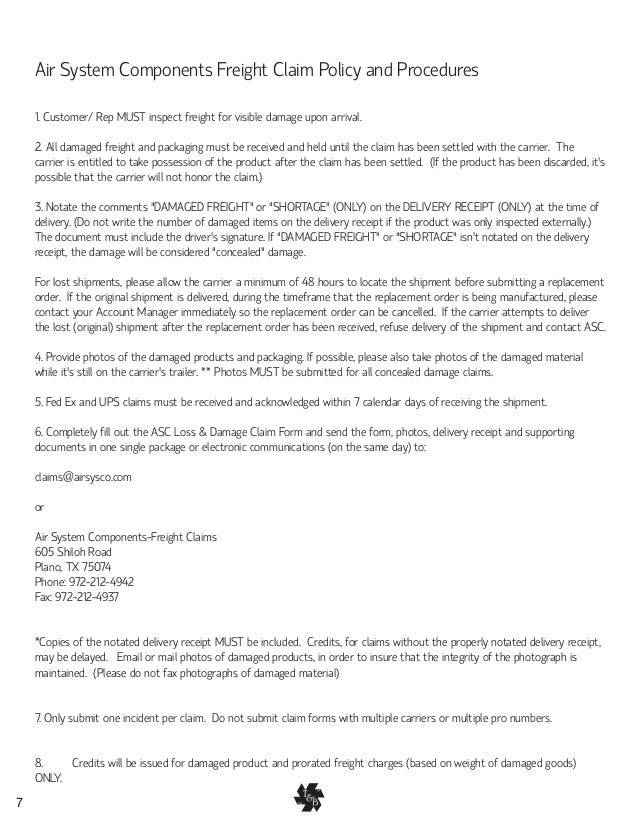 Air System Components Freight Claim Policy and Procedures

1. Customer/ Rep MUST inspect freight for visible damage upon arrival.

2. All damaged freight and packaging must be received and held until the claim has been settled with the carrier. The carrier is entitled to take possession of the product after the claim has been settled. (If the product has been discarded, it's possible that the carrier will not honor the claim.)

3. Notate the comments "DAMAGED FREIGHT" or "SHORTAGE" (ONLY) on the DELIVERY RECEIPT (ONLY) at the time of delivery. (Do not write the number of damaged items on the delivery receipt if the product was only inspected externally.) The document must include the driver's signature. If "DAMAGED FREIGHT" or "SHORTAGE" isn't notated on the delivery receipt, the damage will be considered "concealed" damage.

For lost shipments, please allow the carrier a minimum of 48 hours to locate the shipment before submitting a replacement order. If the original shipment is delivered, during the timeframe that the replacement order is being manufactured, please contact your Account Manager immediately so the replacement order can be cancelled. If the carrier attempts to deliver the lost (original) shipment after the replacement order has been received, refuse delivery of the shipment and contact ASC.

4. Provide photos of the damaged products and packaging. If possible, please also take photos of the damaged material while it's still on the carrier's trailer. ** Photos MUST be submitted for all concealed damage claims.

5. Fed Ex and UPS claims must be received and acknowledged within 7 calendar days of receiving the shipment.

6. Completely fill out the ASC Loss & Damage Claim Form and send the form, photos, delivery receipt and supporting documents in one single package or electronic communications (on the same day) to:

claims@airsysco.com

or

Air System Components-Freight Claims
605 Shiloh Road
Plano, TX 75074
Phone: 972-212-4942
Fax: 972-212-4937

*Copies of the notated delivery receipt MUST be included. Credits, for claims without the properly notated delivery receipt, may be delayed. Email or mail photos of damaged products, in order to insure that the integrity of the photograph is maintained. (Please do not fax photographs of damaged material)

7. Only submit one incident per claim. Do not submit claim forms with multiple carriers or multiple pro numbers.

8. Credits will be issued for damaged product and prorated freight charges (based on weight of damaged goods) ONLY.

7